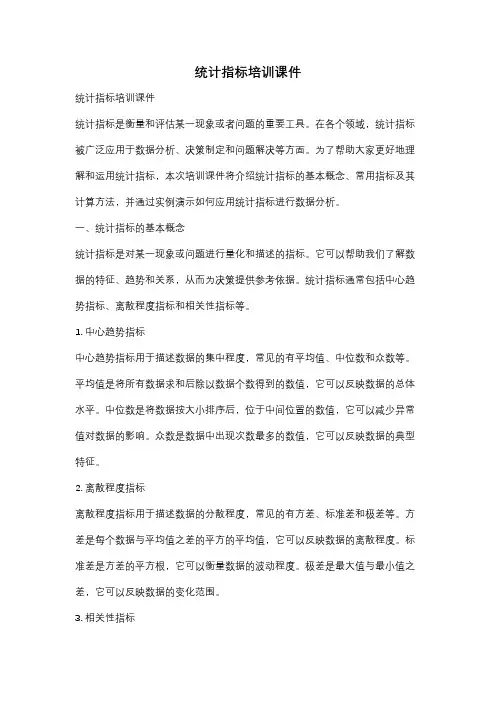 统计指标培训课件

统计指标培训课件

统计指标是衡量和评估某一现象或者问题的重要工具。在各个领域，统计指标被广泛应用于数据分析、决策制定和问题解决等方面。为了帮助大家更好地理解和运用统计指标，本次培训课件将介绍统计指标的基本概念、常用指标及其计算方法，并通过实例演示如何应用统计指标进行数据分析。

一、统计指标的基本概念

统计指标是对某一现象或问题进行量化和描述的指标。它可以帮助我们了解数据的特征、趋势和关系，从而为决策提供参考依据。统计指标通常包括中心趋势指标、离散程度指标和相关性指标等。

1. 中心趋势指标

中心趋势指标用于描述数据的集中程度，常见的有平均值、中位数和众数等。平均值是将所有数据求和后除以数据个数得到的数值，它可以反映数据的总体水平。中位数是将数据按大小排序后，位于中间位置的数值，它可以减少异常值对数据的影响。众数是数据中出现次数最多的数值，它可以反映数据的典型特征。

2. 离散程度指标

离散程度指标用于描述数据的分散程度，常见的有方差、标准差和极差等。方差是每个数据与平均值之差的平方的平均值，它可以反映数据的离散程度。标准差是方差的平方根，它可以衡量数据的波动程度。极差是最大值与最小值之差，它可以反映数据的变化范围。

3. 相关性指标